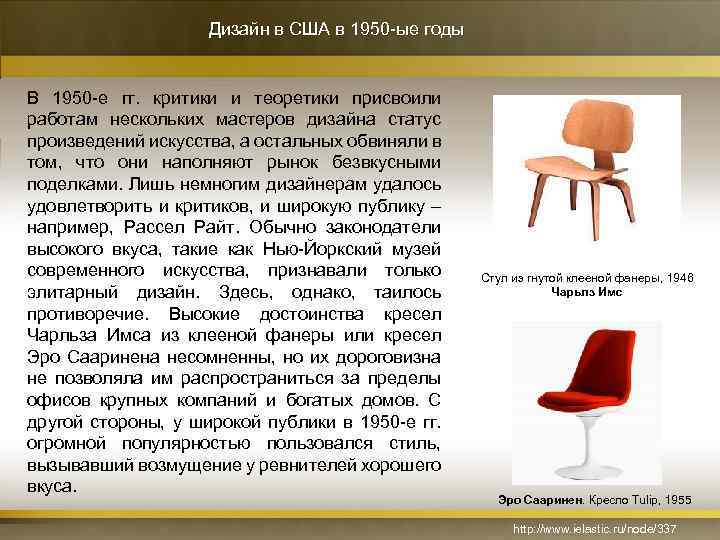 Дизайн в США в 1950-ые годы

В 1950-е гг. критики и теоретики присвоили работам нескольких мастеров дизайна статус произведений искусства, а остальных обвиняли в том, что они наполняют рынок безвкусными поделками. Лишь немногим дизайнерам удалось удовлетворить и критиков, и широкую публику – например, Рассел Райт. Обычно законодатели высокого вкуса, такие как Нью-Йоркский музей современного искусства, признавали только элитарный дизайн. Здесь, однако, таилось противоречие. Высокие достоинства кресел Чарльза Имса из клееной фанеры или кресел Эро Сааринена несомненны, но их дороговизна не позволяла им распространиться за пределы офисов крупных компаний и богатых домов. С другой стороны, у широкой публики в 1950-е гг. огромной популярностью пользовался стиль, вызывавший возмущение у ревнителей хорошего вкуса.

Стул из гнутой клееной фанеры, 1946
Чарльз Имс

Эро Сааринен. Кресло Tulip, 1955

http://www.ielastic.ru/node/337